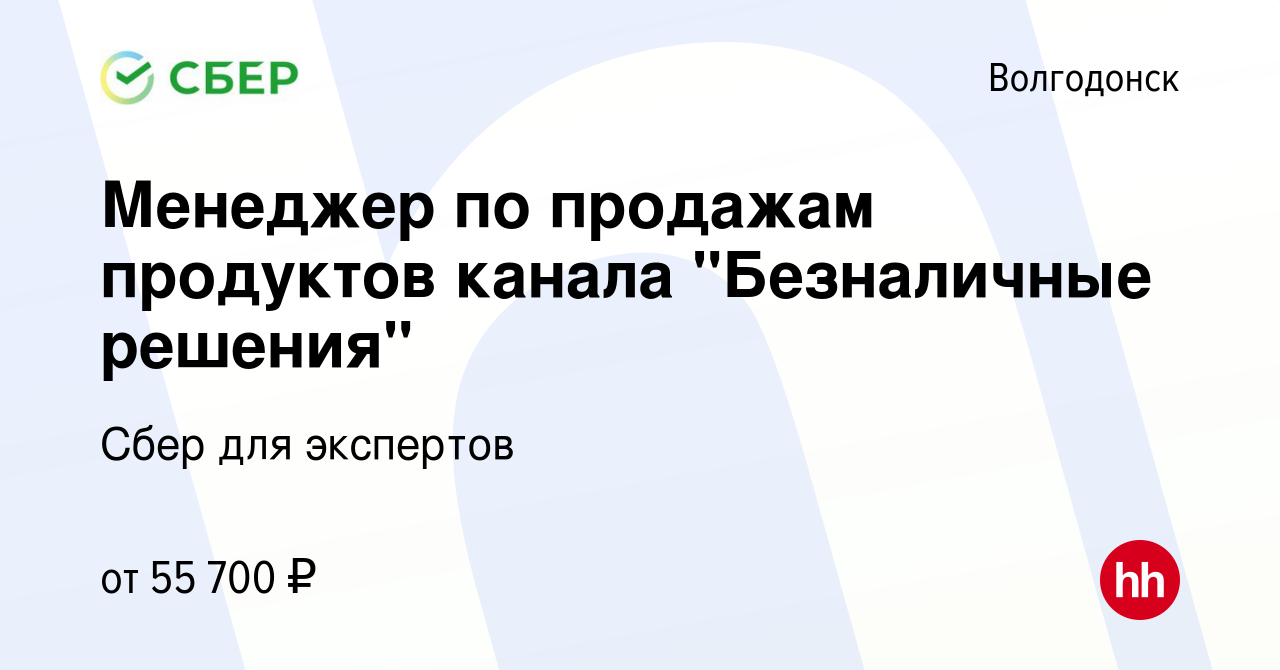 СБЕР

Волгодонск

Менеджер по продажам продуктов канала "Безналичные решения"

Сбер для экспертов

от 55 700 ₽

hh